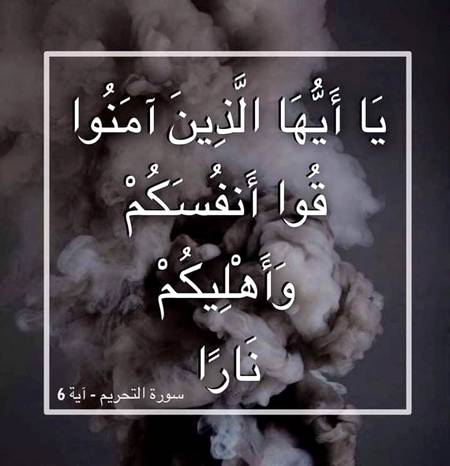 يَا أَيُّهَا الَّذِينَ آمَنُوا
قُوا أَنفُسَكُمْ
وَأَهْلِيكُمْ
نَارًا

سورة التحريم - آية 6